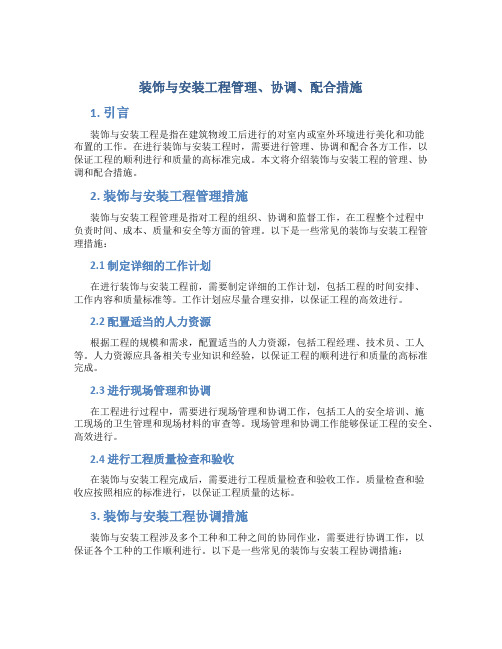 装饰与安装工程管理、协调、配合措施

1. 引言

装饰与安装工程是指在建筑物竣工后进行的对室内或室外环境进行美化和功能布置的工作。在进行装饰与安装工程时，需要进行管理、协调和配合各方工作，以保证工程的顺利进行和质量的高标准完成。本文将介绍装饰与安装工程的管理、协调和配合措施。

2. 装饰与安装工程管理措施

装饰与安装工程管理是指对工程的组织、协调和监督工作，在工程整个过程中负责时间、成本、质量和安全等方面的管理。以下是一些常见的装饰与安装工程管理措施：

2.1 制定详细的工作计划

在进行装饰与安装工程前，需要制定详细的工作计划，包括工程的时间安排、工作内容和质量标准等。工作计划应尽量合理安排，以保证工程的高效进行。

2.2 配置适当的人力资源

根据工程的规模和需求，配置适当的人力资源，包括工程经理、技术员、工人等。人力资源应具备相关专业知识和经验，以保证工程的顺利进行和质量的高标准完成。

2.3 进行现场管理和协调

在工程进行过程中，需要进行现场管理和协调工作，包括工人的安全培训、施工现场的卫生管理和现场材料的审查等。现场管理和协调工作能够保证工程的安全、高效进行。

2.4 进行工程质量检查和验收

在装饰与安装工程完成后，需要进行工程质量检查和验收工作。质量检查和验收应按照相应的标准进行，以保证工程质量的达标。

3. 装饰与安装工程协调措施

装饰与安装工程涉及多个工种和工种之间的协同作业，需要进行协调工作，以保证各个工种的工作顺利进行。以下是一些常见的装饰与安装工程协调措施：